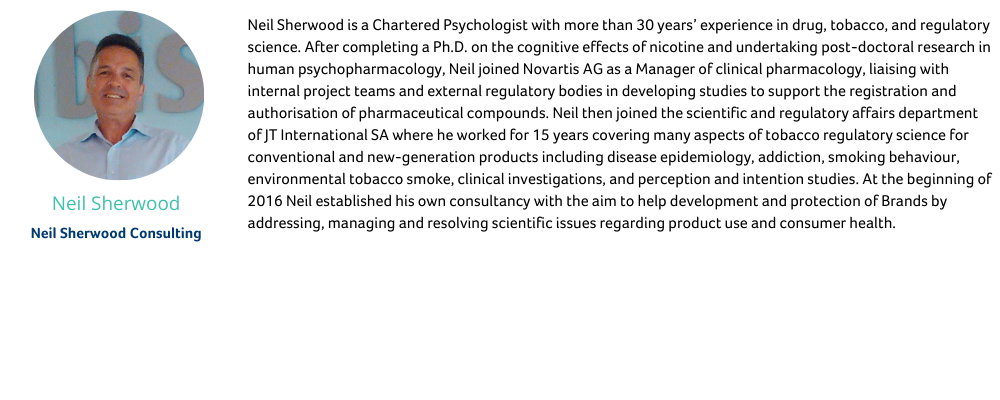 Neil Sherwood

Neil Sherwood Consulting

Neil Sherwood is a Chartered Psychologist with more than 30 years' experience in drug, tobacco, and regulatory science. After completing a Ph.D. on the cognitive effects of nicotine and undertaking post-doctoral research in human psychopharmacology, Neil joined Novartis AG as a Manager of clinical pharmacology, liaising with internal project teams and external regulatory bodies in developing studies to support the registration and authorisation of pharmaceutical compounds. Neil then joined the scientific and regulatory affairs department of JT International SA where he worked for 15 years covering many aspects of tobacco regulatory science for conventional and new-generation products including disease epidemiology, addiction, smoking behaviour, environmental tobacco smoke, clinical investigations, and perception and intention studies. At the beginning of 2016 Neil established his own consultancy with the aim to help development and protection of Brands by addressing, managing and resolving scientific issues regarding product use and consumer health.